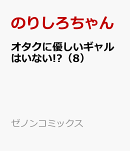 のりしろちゃん

オタクに優しいギャルはいない!?（8）

ゼノンコミックス